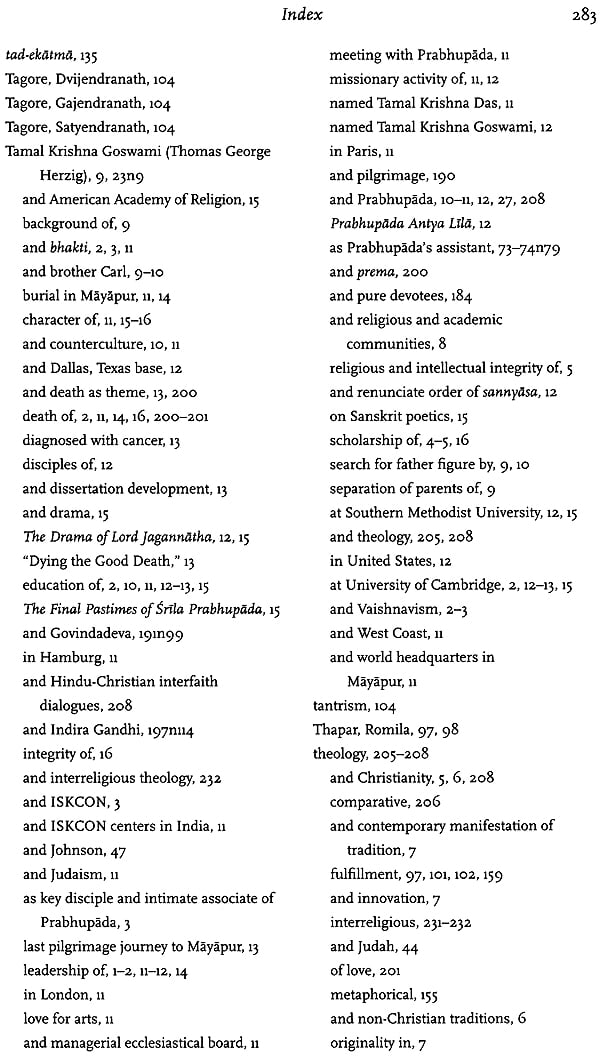 Index 283

tad-ekātmā, 135
Tagore, Dvijendranath, 104
Tagore, Gajendranath, 104
Tagore, Satyendranath, 104
Tamal Krishna Goswami (Thomas George Herzig), 9, 23n9
and American Academy of Religion, 15
background of, 9
and bhakti, 2, 3, 11
and brother Carl, 9–10
burial in Māyāpur, 11, 14
character of, 11, 15–16
and counterculture, 10, 11
and Dallas, Texas base, 12
and death as theme, 13, 200
death of, 2, 11, 14, 16, 200–201
diagnosed with cancer, 13
disciples of, 12
and dissertation development, 13
and drama, 15
The Drama of Lord Jagannātha, 12, 15
"Dying the Good Death," 13
education of, 2, 10, 11, 12–13, 15
The Final Pastimes of Śrīla Prabhupāda, 15
and Govindadeva, 191n99
in Hamburg, 11
and Hindu-Christian interfaith dialogues, 208
and Indira Gandhi, 197n114
integrity of, 16
and interreligious theology, 232
and ISKCON, 3
and ISKCON centers in India, 11
and Johnson, 47
and Judaism, 11
as key disciple and intimate associate of Prabhupāda, 3
last pilgrimage journey to Māyāpur, 13
leadership of, 1–2, 11–12, 14
in London, 11
love for arts, 11
and managerial ecclesiastical board, 11
meeting with Prabhupāda, 11
missionary activity of, 11, 12
named Tamal Krishna Das, 11
named Tamal Krishna Goswami, 12
in Paris, 11
and pilgrimage, 190
and Prabhupāda, 10–11, 12, 27, 208
Prabhupāda Antya Līlā, 12
as Prabhupāda's assistant, 73–74n79
and prema, 200
and pure devotees, 184
and religious and academic communities, 8
religious and intellectual integrity of, 5
and renunciate order of sannyāsa, 12
on Sanskrit poetics, 15
scholarship of, 4–5, 16
search for father figure by, 9, 10
separation of parents of, 9
at Southern Methodist University, 12, 15
and theology, 205, 208
in United States, 12
at University of Cambridge, 2, 12–13, 15
and Vaishnavism, 2–3
and West Coast, 11
and world headquarters in Māyāpur, 11
tantrism, 104
Thapar, Romila, 97, 98
theology, 205–208
and Christianity, 5, 6, 208
comparative, 206
and contemporary manifestation of tradition, 7
fulfillment, 97, 101, 102, 159
and innovation, 7
interreligious, 231–232
and Judah, 44
of love, 201
metaphorical, 155
and non-Christian traditions, 6
originality in, 7